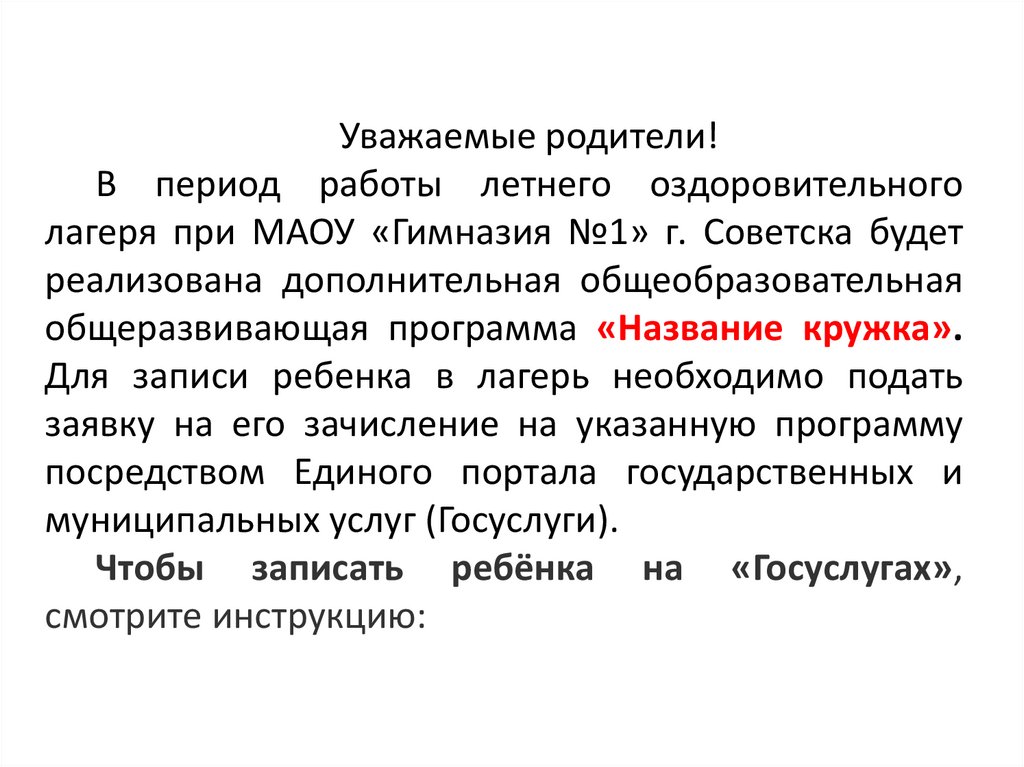 Уважаемые родители!

В период работы летнего оздоровительного лагеря при МАОУ «Гимназия №1» г. Советска будет реализована дополнительная общеобразовательная общеразвивающая программа «Название кружка». Для записи ребенка в лагерь необходимо подать заявку на его зачисление на указанную программу посредством Единого портала государственных и муниципальных услуг (Госуслуги).

Чтобы записать ребёнка на «Госуслугах», смотрите инструкцию: